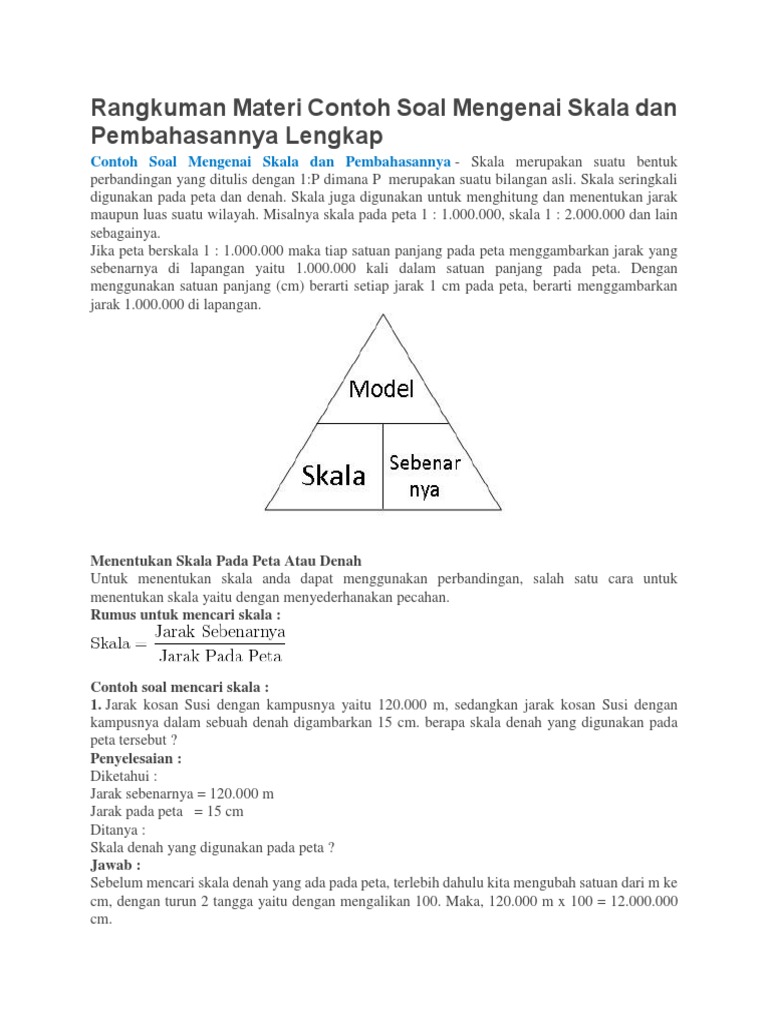 Rangkuman Materi Contoh Soal Mengenai Skala dan Pembahasannya Lengkap

Contoh Soal Mengenai Skala dan Pembahasannya - Skala merupakan suatu bentuk perbandingan yang ditulis dengan 1:P dimana P merupakan suatu bilangan asli. Skala seringkali digunakan pada peta dan denah. Skala juga digunakan untuk menghitung dan menentukan jarak maupun luas suatu wilayah. Misalnya skala pada peta 1 : 1.000.000, skala 1 : 2.000.000 dan lain sebagainya.
Jika peta berskala 1 : 1.000.000 maka tiap satuan panjang pada peta menggambarkan jarak yang sebenarnya di lapangan yaitu 1.000.000 kali dalam satuan panjang pada peta. Dengan menggunakan satuan panjang (cm) berarti setiap jarak 1 cm pada peta, berarti menggambarkan jarak 1.000.000 di lapangan.

Model

Skala

Sebenar nya

Menentukan Skala Pada Peta Atau Denah
Untuk menentukan skala anda dapat menggunakan perbandingan, salah satu cara untuk menentukan skala yaitu dengan menyederhanakan pecahan.
Rumus untuk mencari skala :
$\text{Skala} = \frac{\text{Jarak Sebenarnya}}{\text{Jarak Pada Peta}}$

Contoh soal mencari skala :
1. Jarak kosan Susi dengan kampusnya yaitu 120.000 m, sedangkan jarak kosan Susi dengan kampusnya dalam sebuah denah digambarkan 15 cm. berapa skala denah yang digunakan pada peta tersebut ?
Penyelesaian :
Diketahui :
Jarak sebenarnya = 120.000 m
Jarak pada peta = 15 cm
Ditanya :
Skala denah yang digunakan pada peta ?
Jawab :
Sebelum mencari skala denah yang ada pada peta, terlebih dahulu kita mengubah satuan dari m ke cm, dengan turun 2 tangga yaitu dengan mengalikan 100. Maka, 120.000 m x 100 = 12.000.000 cm.